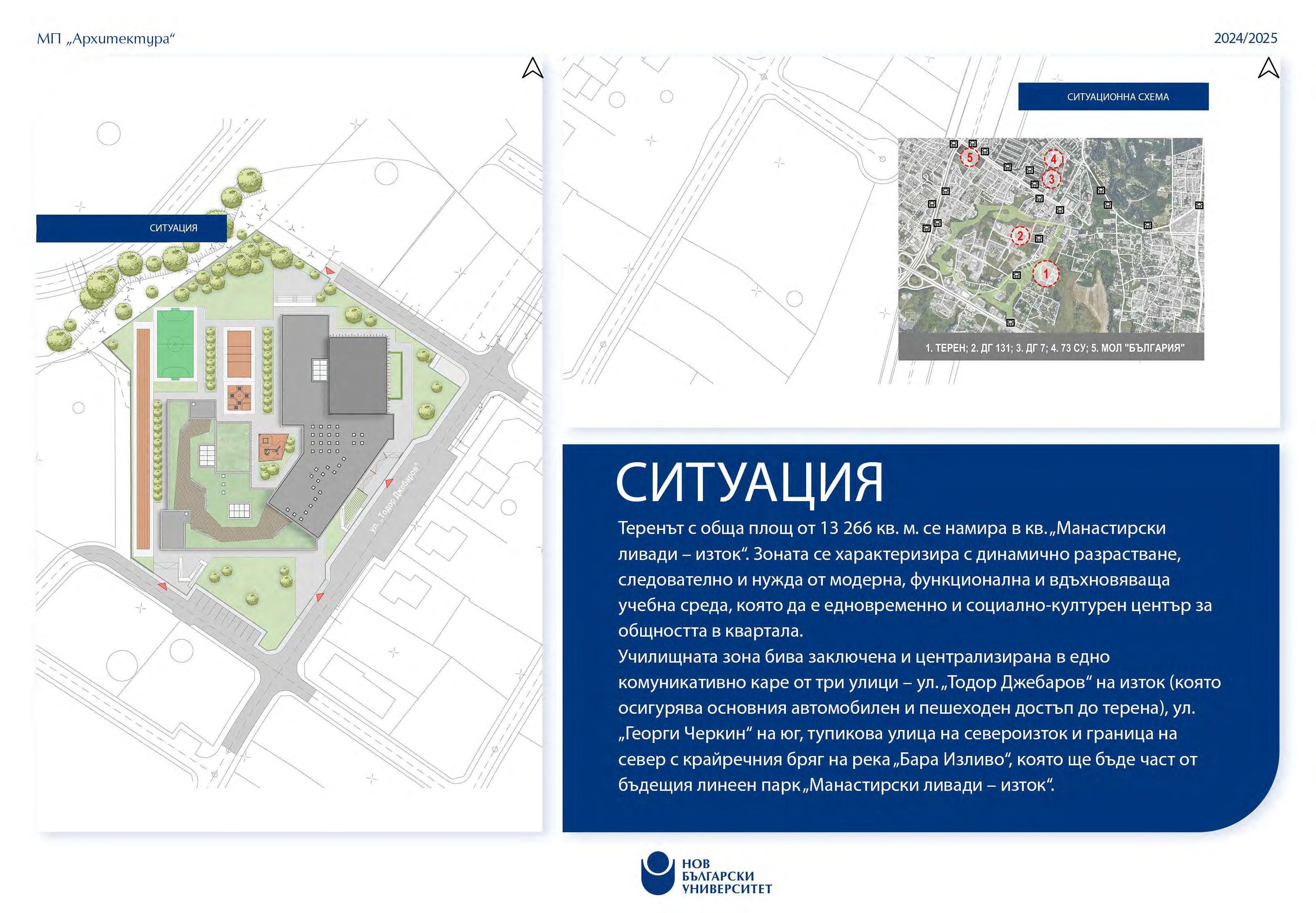 МП „Архитектура“

2024/2025

СИТУАЦИЯ

ул. „Тодор Джебаров“

СИТУАЦИОННА СХЕМА

5
4
3
2
1

1. ТЕРЕН; 2. ДГ 131; 3. ДГ 7; 4. 73 СУ; 5. МОЛ "БЪЛГАРИЯ"

СИТУАЦИЯ

Теренът с обща площ от 13 266 кв. м. се намира в кв. „Манастирски ливади – изток“. Зоната се характеризира с динамично разрастване, следователно и нужда от модерна, функционална и вдъхновяваща учебна среда, която да е едновременно и социално-културен център за общността в квартала.
Училищната зона бива заключена и централизирана в едно комуникативно каре от три улици – ул. „Тодор Джебаров“ на изток (която осигурява основния автомобилен и пешеходен достъп до терена), ул. „Георги Черкин“ на юг, тупикова улица на североизток и граница на север с крайречния бряг на река „Бара Изливо“, която ще бъде част от бъдещия линеен парк „Манастирски ливади – изток“.

НОВ БЪЛГАРСКИ УНИВЕРСИТЕТ